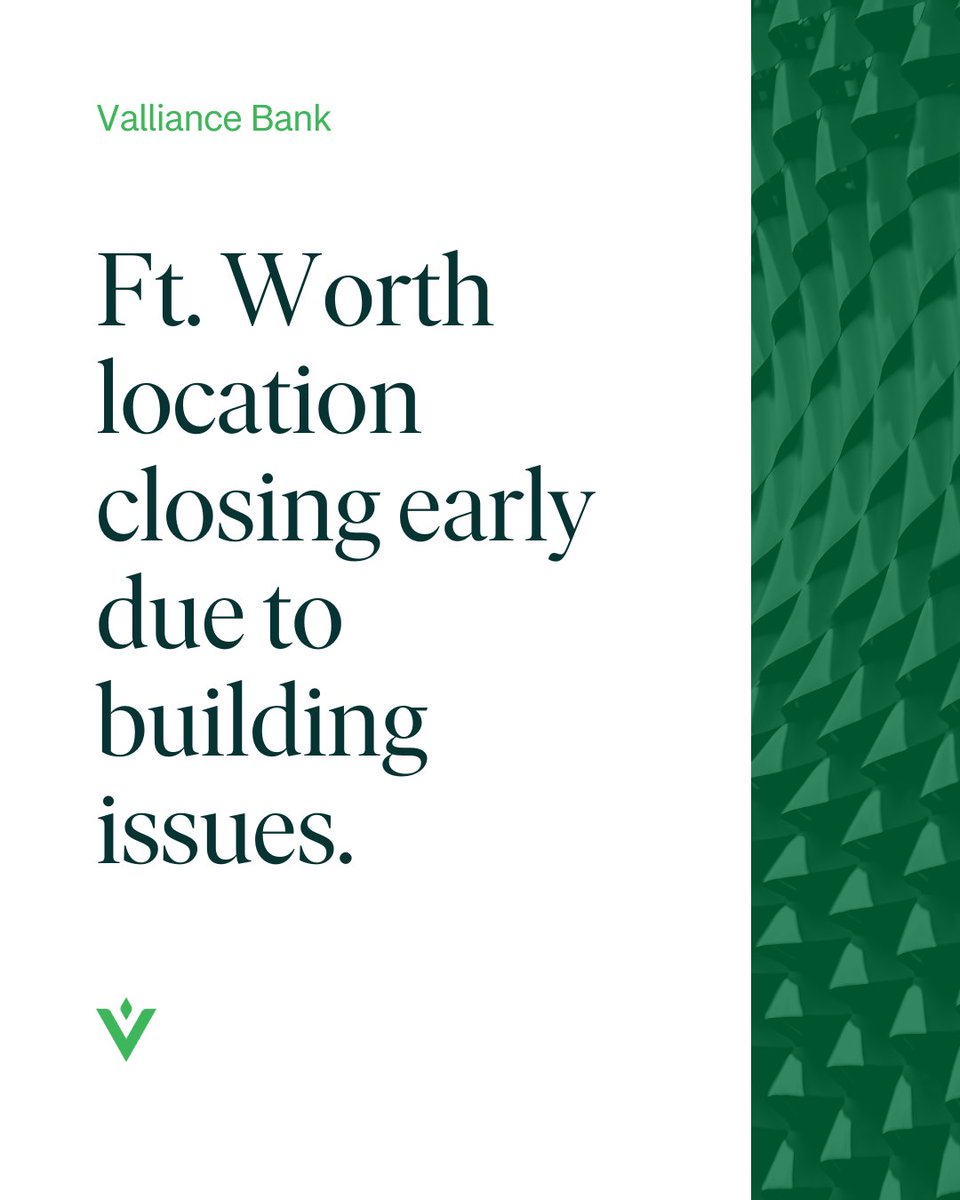 Valliance Bank

Ft. Worth location closing early due to building issues.